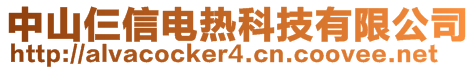 中山仨信电热科技有限公司
http://alvacocker4.cn.coovee.net